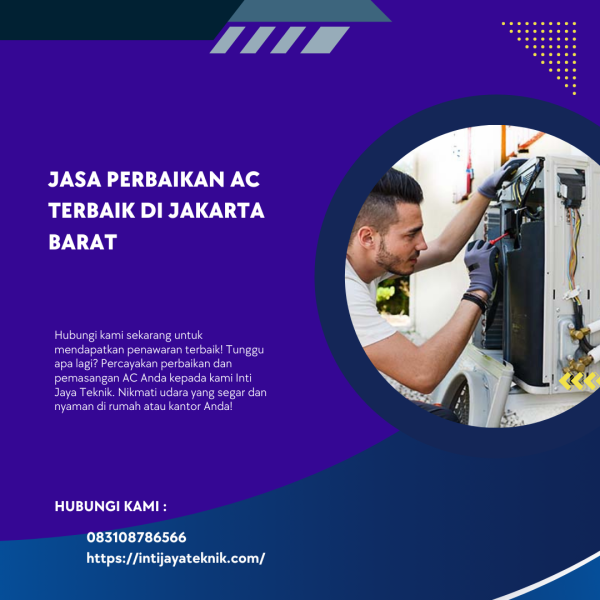 JASA PERBAIKAN AC TERBAIK DI JAKARTA BARAT

Hubungi kami sekarang untuk mendapatkan penawaran terbaik! Tunggu apa lagi? Percayakan perbaikan dan pemasangan AC Anda kepada kami Inti Jaya Teknik. Nikmati udara yang segar dan nyaman di rumah atau kantor Anda!

HUBUNGI KAMI :

083108786566
https://intijayateknik.com/